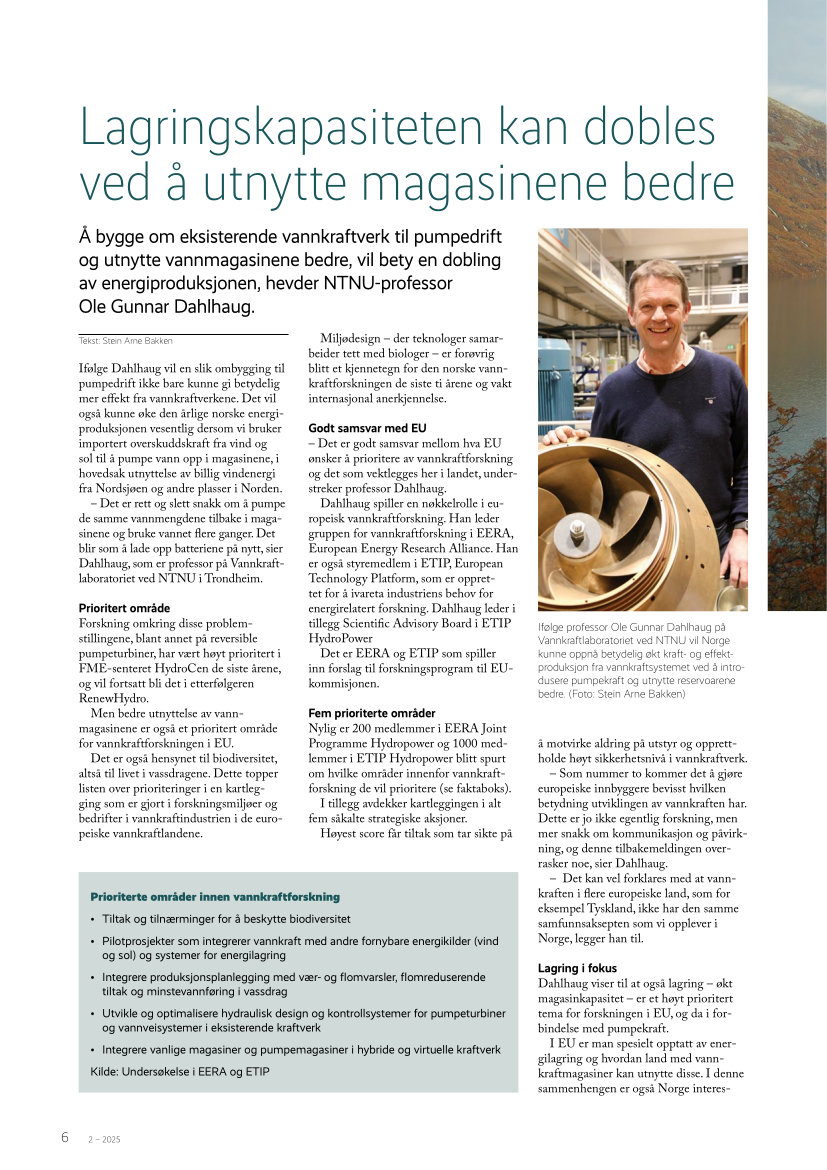 Lagringskapasiteten kan dobles ved å utnytte magasinene bedre

Å bygge om eksisterende vannkraftverk til pumpedrift og utnytte vannmagasinene bedre, vil bety en dobling av energiproduksjonen, hevder NTNU-professor Ole Gunnar Dahlhaug.

Tekst: Stein Arne Bakken

Ifølge Dahlhaug vil en slik ombygging til pumpedrift ikke bare kunne gi betydelig mer effekt fra vannkraftverkene. Det vil også kunne øke den årlige norske energiproduksjonen vesentlig dersom vi bruker importert overskuddskraft fra vind og sol til å pumpe vann opp i magasinene, i hovedsak utnyttelse av billig vindenergi fra Nordsjøen og andre plasser i Norden.

– Det er rett og slett snakk om å pumpe de samme vannmengdene tilbake i magasinene og bruke vannet flere ganger. Det blir som å lade opp batteriene på nytt, sier Dahlhaug, som er professor på Vannkraftlaboratoriet ved NTNU i Trondheim.

Prioritert område
Forskning omkring disse problemstillingene, blant annet på reversible pumpeturbiner, har vært høyt prioritert i FME-senteret HydroCen de siste årene, og vil fortsatt bli det i etterfølgeren RenewHydro.

Men bedre utnyttelse av vannmagasinene er også et prioritert område for vannkraftforskningen i EU.

Det er også hensynet til biodiversitet, altså til livet i vassdragene. Dette topper listen over prioriteringer i en kartlegging som er gjort i forskningsmiljøer og bedrifter i vannkraftindustrien i de europeiske vannkraftlandene.

Miljødesign – der teknologer samarbeider tett med biologer – er forøvrig blitt et kjennetegn for den norske vannkraftforskningen de siste ti årene og vakt internasjonal anerkjennelse.

Godt samsvar med EU
– Det er godt samsvar mellom hva EU ønsker å prioritere av vannkraftforskning og det som vektlegges her i landet, understreker professor Dahlhaug.

Dahlhaug spiller en nøkkelrolle i europeisk vannkraftforskning. Han leder gruppen for vannkraftforskning i EERA, European Energy Research Alliance. Han er også styremedlem i ETIP, European Technology Platform, som er opprettet for å ivareta industriens behov for energirelatert forskning. Dahlhaug leder i tillegg Scientific Advisory Board i ETIP HydroPower

Det er EERA og ETIP som spiller inn forslag til forskningsprogram til EU-kommisjonen.

Fem prioriterte områder
Nylig er 200 medlemmer i EERA Joint Programme Hydropower og 1000 medlemmer i ETIP Hydropower blitt spurt om hvilke områder innenfor vannkraftforskning de vil prioritere (se faktaboks).

I tillegg avdekker kartleggingen i alt fem såkalte strategiske aksjoner.

Høyest score får tiltak som tar sikte på

Ifølge professor Ole Gunnar Dahlhaug på Vannkraftlaboratoriet ved NTNU vil Norge kunne oppnå betydelig økt kraft- og effektproduksjon fra vannkraftsystemet ved å introdusere pumpekraft og utnytte reservoarene bedre. (Foto: Stein Arne Bakken)

å motvirke aldring på utstyr og opprettholde høyt sikkerhetsnivå i vannkraftverk.

– Som nummer to kommer det å gjøre europeiske innbyggere bevisst hvilken betydning utviklingen av vannkraften har. Dette er jo ikke egentlig forskning, men mer snakk om kommunikasjon og påvirkning, og denne tilbakemeldingen overrasker noe, sier Dahlhaug.

– Det kan vel forklares med at vannkraften i flere europeiske land, som for eksempel Tyskland, ikke har den samme samfunnsaksepten som vi opplever i Norge, legger han til.

Lagring i fokus
Dahlhaug viser til at også lagring – økt magasinkapasitet – er et høyt prioritert tema for forskningen i EU, og da i forbindelse med pumpekraft.

I EU er man spesielt opptatt av energilagring og hvordan land med vannkraftmagasiner kan utnytte disse. I denne sammenhengen er også Norge interes-

Prioriterte områder innen vannkraftforskning
• Tiltak og tilnærminger for å beskytte biodiversitet
• Pilotprosjekter som integrerer vannkraft med andre fornybare energikilder (vind og sol) og systemer for energilagring
• Integrere produksjonsplanlegging med vær- og flomvarsler, flomreduserende tiltak og minstevannføring i vassdrag
• Utvikle og optimalisere hydraulisk design og kontrollsystemer for pumpeturbiner og vannveisystemer i eksisterende kraftverk
• Integrere vanlige magasiner og pumpemagasiner i hybride og virtuelle kraftverk
Kilde: Undersøkelse i EERA og ETIP

6 2 – 2025